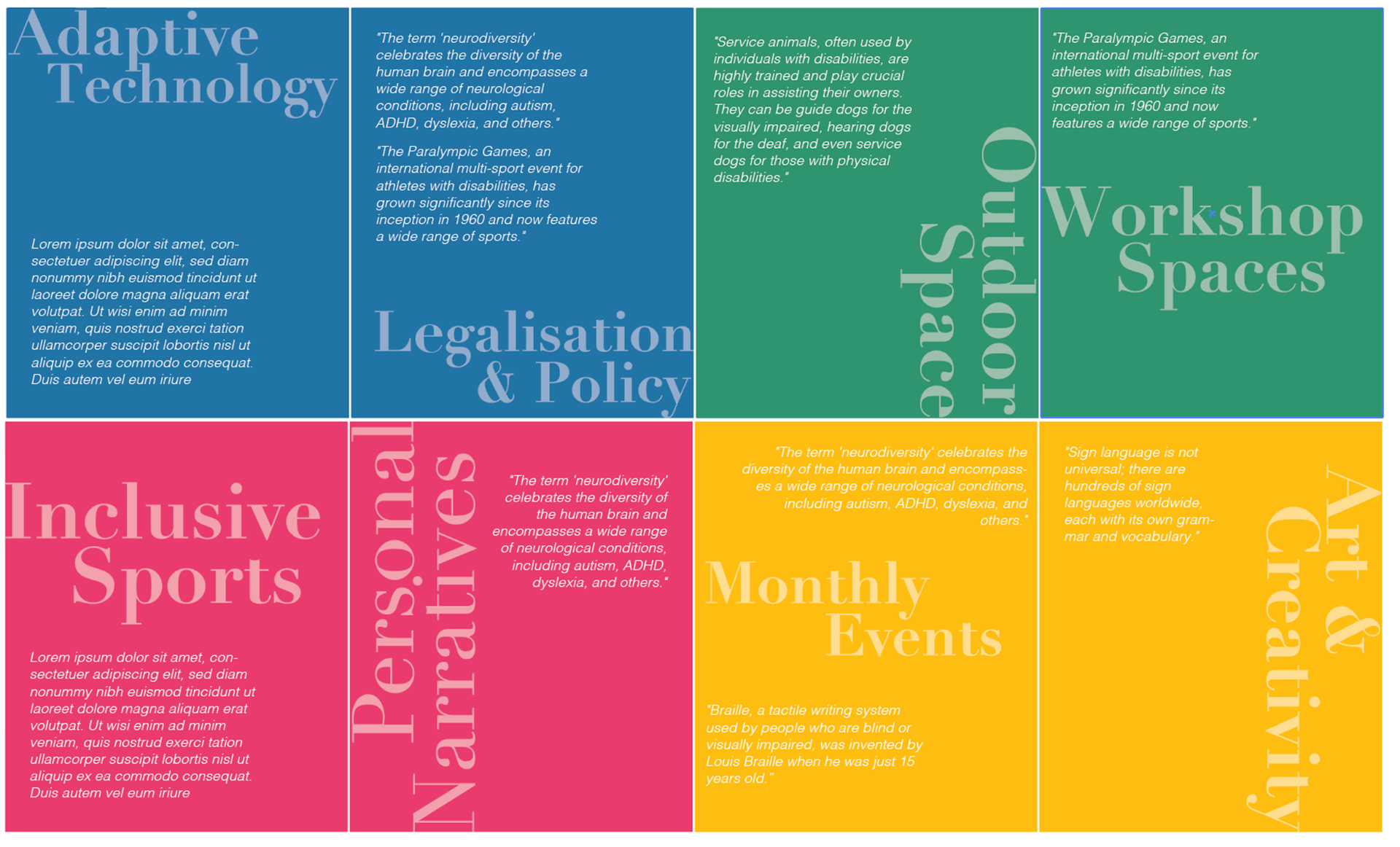 Adaptive Technology

Lorem ipsum dolor sit amet, consectetuer adipiscing elit, sed diam nonummy nibh euismod tincidunt ut laoreet dolore magna aliquam erat volutpat. Ut wisi enim ad minim veniam, quis nostrud exerci tation ullamcorper suscipit lobortis nisl ut aliquip ex ea commodo consequat. Duis autem vel eum iriure

"The term 'neurodiversity' celebrates the diversity of the human brain and encompasses a wide range of neurological conditions, including autism, ADHD, dyslexia, and others."

"The Paralympic Games, an international multi-sport event for athletes with disabilities, has grown significantly since its inception in 1960 and now features a wide range of sports."

Legalisation & Policy

"Service animals, often used by individuals with disabilities, are highly trained and play crucial roles in assisting their owners. They can be guide dogs for the visually impaired, hearing dogs for the deaf, and even service dogs for those with physical disabilities."

Outdoor Space

"The Paralympic Games, an international multi-sport event for athletes with disabilities, has grown significantly since its inception in 1960 and now features a wide range of sports."

Workshop Spaces

Inclusive Sports

Lorem ipsum dolor sit amet, consectetuer adipiscing elit, sed diam nonummy nibh euismod tincidunt ut laoreet dolore magna aliquam erat volutpat. Ut wisi enim ad minim veniam, quis nostrud exerci tation ullamcorper suscipit lobortis nisl ut aliquip ex ea commodo consequat. Duis autem vel eum iriure

Personal Narratives

"The term 'neurodiversity' celebrates the diversity of the human brain and encompasses a wide range of neurological conditions, including autism, ADHD, dyslexia, and others."

"The term 'neurodiversity' celebrates the diversity of the human brain and encompasses a wide range of neurological conditions, including autism, ADHD, dyslexia, and others."

Monthly Events

"Braille, a tactile writing system used by people who are blind or visually impaired, was invented by Louis Braille when he was just 15 years old."

"Sign language is not universal; there are hundreds of sign languages worldwide, each with its own grammar and vocabulary."

Art & Creativity